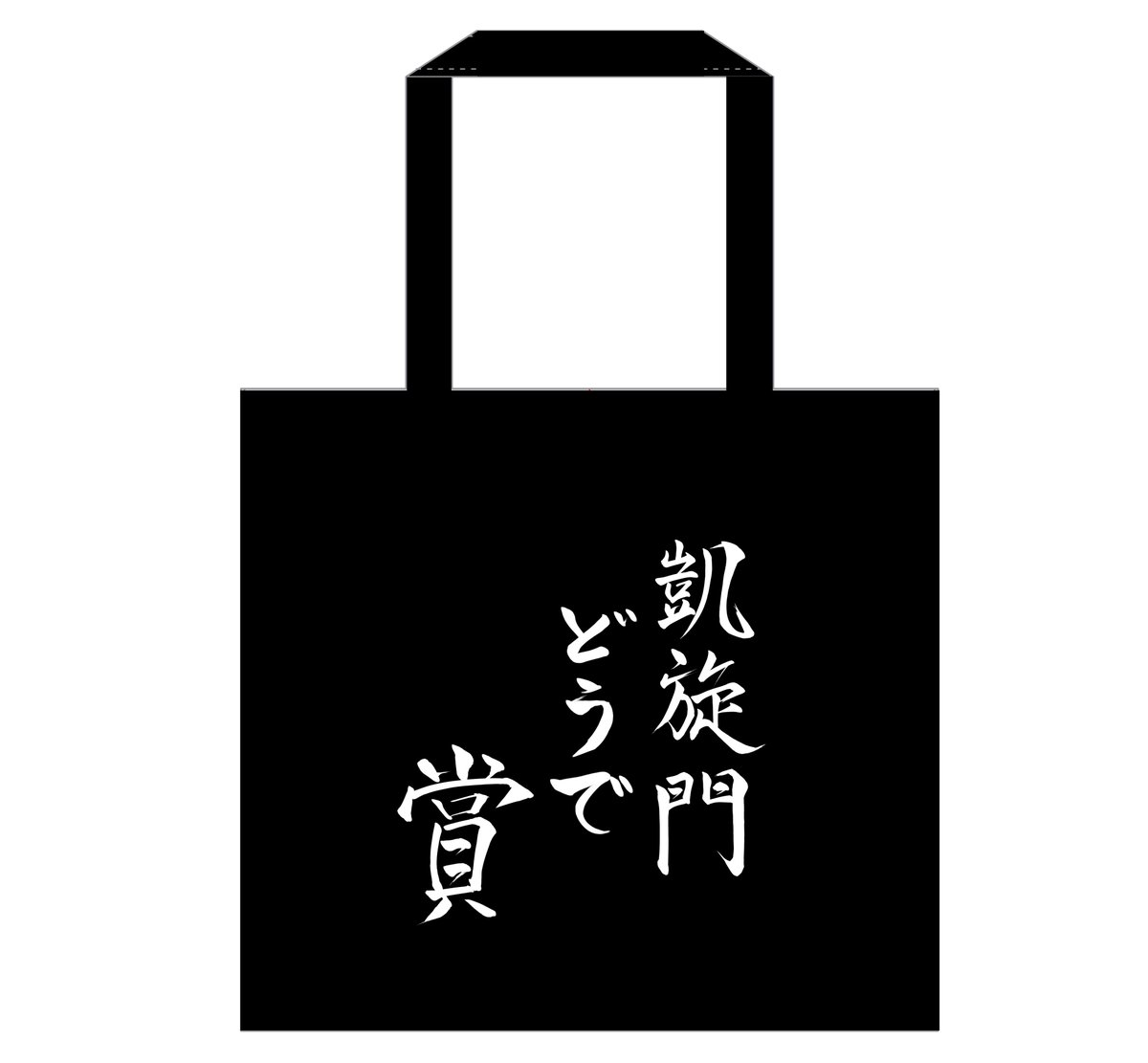 凱旋門
どうで
賞